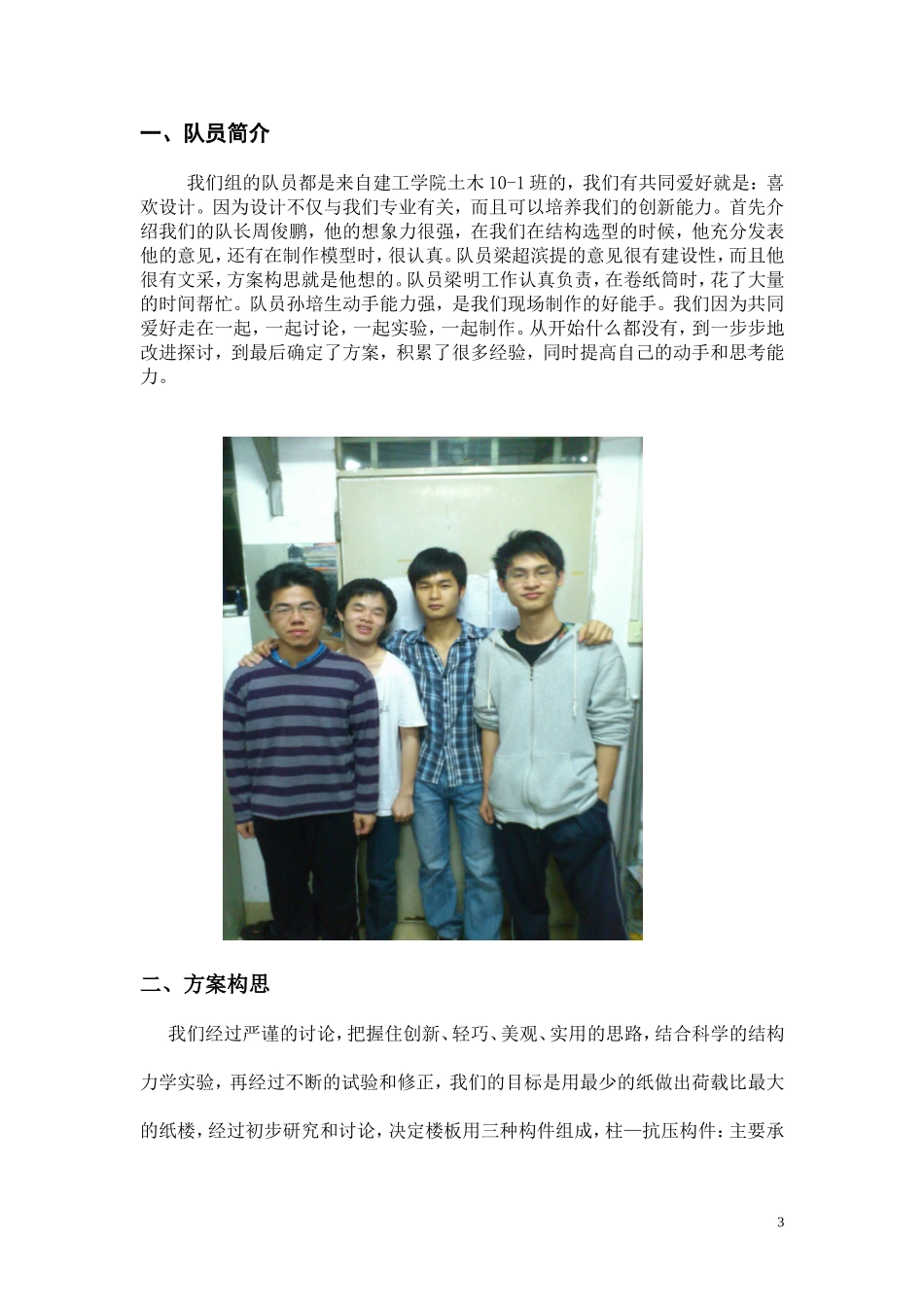 一、队员简介

我们组的队员都是来自建工学院土木10-1班的，我们有共同爱好就是：喜欢设计。因为设计不仅与我们专业有关，而且可以培养我们的创新能力。首先介绍我们的队长周俊鹏，他的想象力很强，在我们在结构选型的时候，他充分发表他的意见，还有在制作模型时，很认真。队员梁超滨提的意见很有建设性，而且他很有文采，方案构思就是他想的。队员梁明工作认真负责，在卷纸筒时，花了大量的时间帮忙。队员孙培生动手能力强，是我们现场制作的好能手。我们因为共同爱好走在一起，一起讨论，一起实验，一起制作。从开始什么都没有，到一步步地改进探讨，到最后确定了方案，积累了很多经验，同时提高自己的动手和思考能力。

二、方案构思

我们经过严谨的讨论，把握住创新、轻巧、美观、实用的思路，结合科学的结构力学实验，再经过不断的试验和修正，我们的目标是用最少的纸做出荷载比最大的纸楼，经过初步研究和讨论，决定楼板用三种构件组成，柱—抗压构件：主要承

3